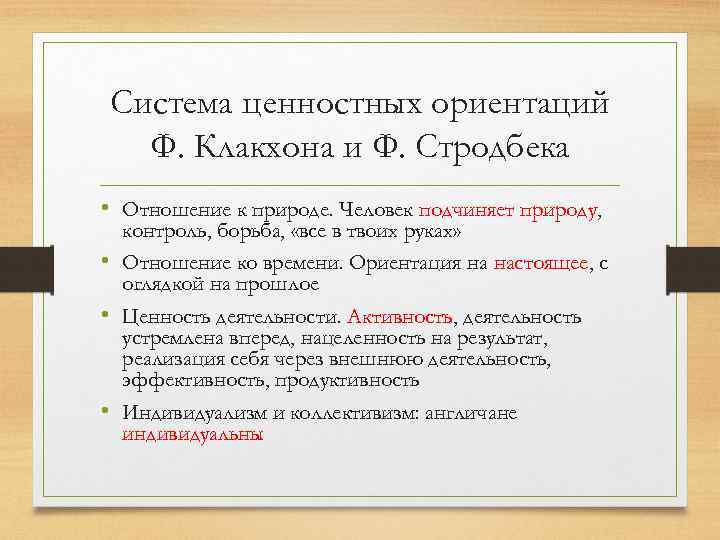 Система ценностных ориентаций Ф. Клакхона и Ф. Стродбека

• Отношение к природе. Человек подчиняет природу, контроль, борьба, «все в твоих руках»

• Отношение ко времени. Ориентация на настоящее, с оглядкой на прошлое

• Ценность деятельности. Активность, деятельность устремлена вперед, нацеленность на результат, реализация себя через внешнюю деятельность, эффективность, продуктивность

• Индивидуализм и коллективизм: англичане индивидуальны